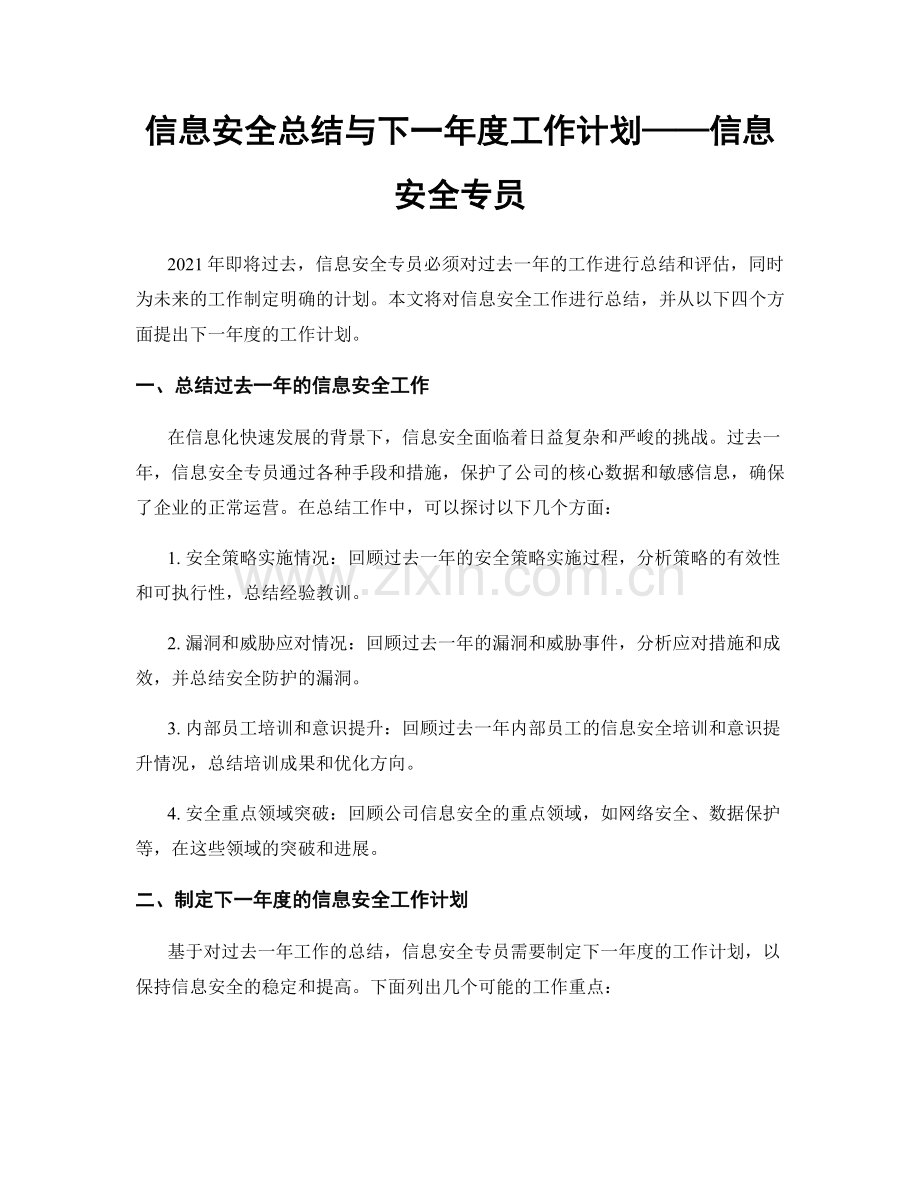 信息安全总结与下一年度工作计划——信息安全专员

2021年即将过去，信息安全专员必须对过去一年的工作进行总结和评估，同时为未来的工作制定明确的计划。本文将对信息安全工作进行总结，并从以下四个方面提出下一年度的工作计划。

一、总结过去一年的信息安全工作

在信息化快速发展的背景下，信息安全面临着日益复杂和严峻的挑战。过去一年，信息安全专员通过各种手段和措施，保护了公司的核心数据和敏感信息，确保了企业的正常运营。在总结工作中，可以探讨以下几个方面：

1.安全策略实施情况：回顾过去一年的安全策略实施过程，分析策略的有效性和可执行性，总结经验教训。

2.漏洞和威胁应对情况：回顾过去一年的漏洞和威胁事件，分析应对措施和成效，并总结安全防护的漏洞。

3.内部员工培训和意识提升：回顾过去一年内部员工的信息安全培训和意识提升情况，总结培训成果和优化方向。

4.安全重点领域突破：回顾公司信息安全的重点领域，如网络安全、数据保护等，在这些领域的突破和进展。

二、制定下一年度的信息安全工作计划

基于对过去一年工作的总结，信息安全专员需要制定下一年度的工作计划，以保持信息安全的稳定和提高。下面列出几个可能的工作重点：

www.zixin.com.cn